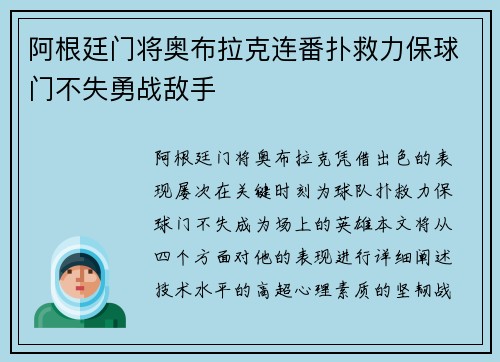 阿根廷门将奥布拉克连番扑救力保球门不失勇战敌手

阿根廷门将奥布拉克凭借出色的表现屡次在关键时刻为球队扑救力保球门不失成为场上的英雄本文将从四个方面对他的表现进行详细阐述技术水平的高超心理素质的坚韧战